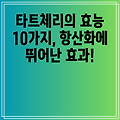 타트체리의 효능 10가지, 항산화에 뛰어난 효과!